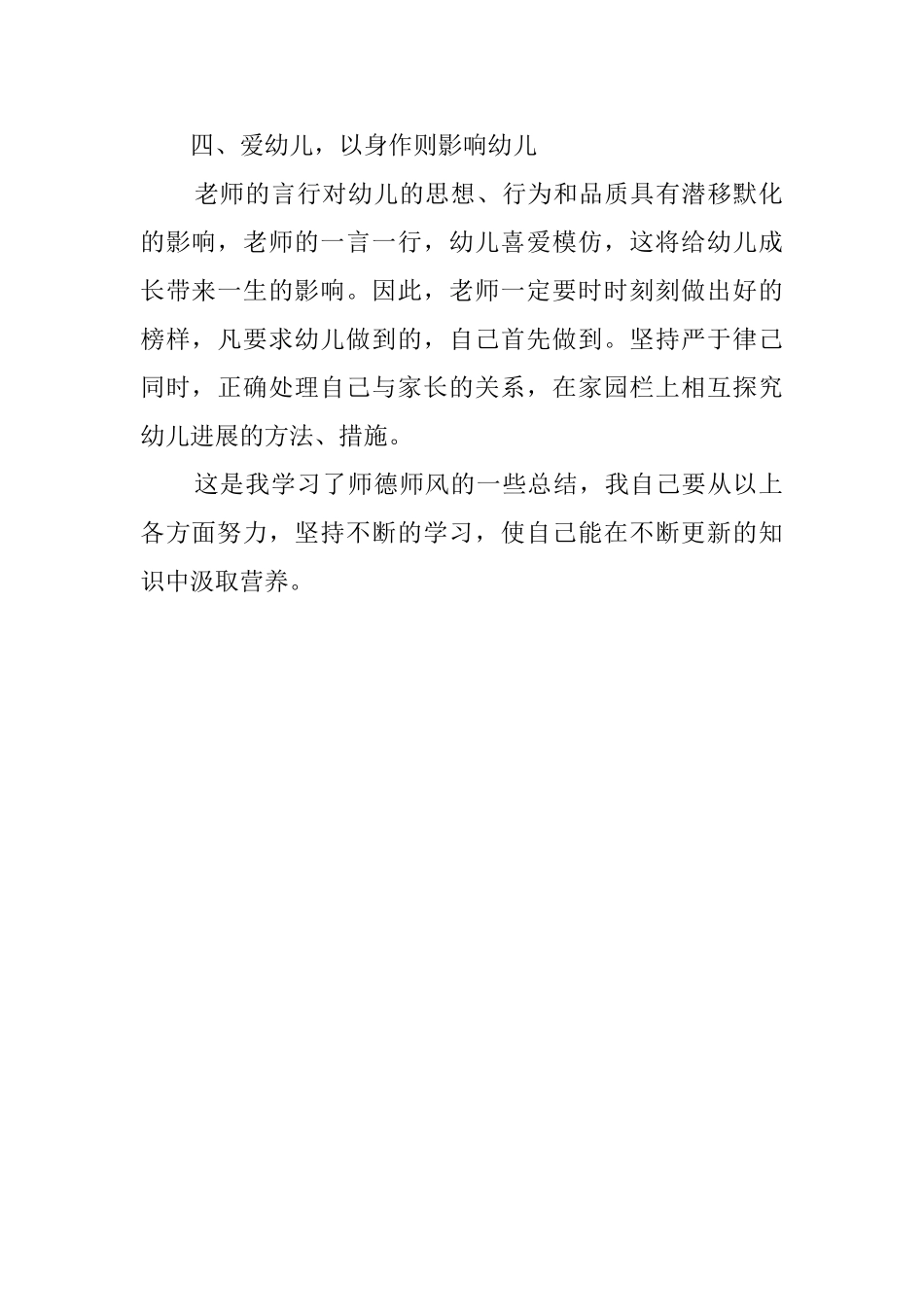 四、爱幼儿，以身作则影响幼儿

老师的言行对幼儿的思想、行为和品质具有潜移默化的影响，老师的一言一行，幼儿喜爱模仿，这将给幼儿成长带来一生的影响。因此，老师一定要时时刻刻做出好的榜样，凡要求幼儿做到的，自己首先做到。坚持严于律己同时，正确处理自己与家长的关系，在家园栏上相互探究幼儿进展的方法、措施。

这是我学习了师德师风的一些总结，我自己要从以上各方面努力，坚持不断的学习，使自己能在不断更新的知识中汲取营养。